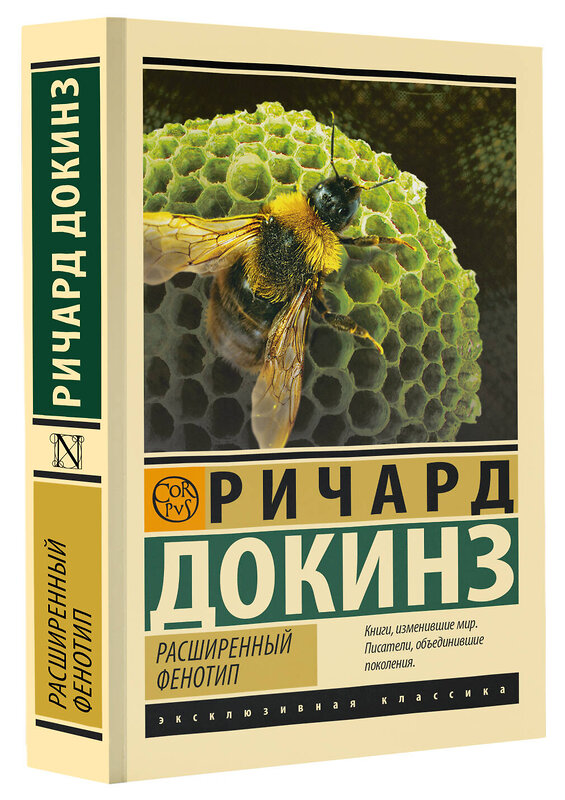 РИЧАРД ДОКИНЗ

N

РАСШИРЕННЫЙ ФЕНОТИП

COR PVS

РИЧАРД

ДОКИНЗ

РАСШИРЕННЫЙ ФЕНОТИП

Книги, изменившие мир. Писатели, объединившие поколения.

ЭКСКЛЮЗИВНАЯ КЛАССИКА